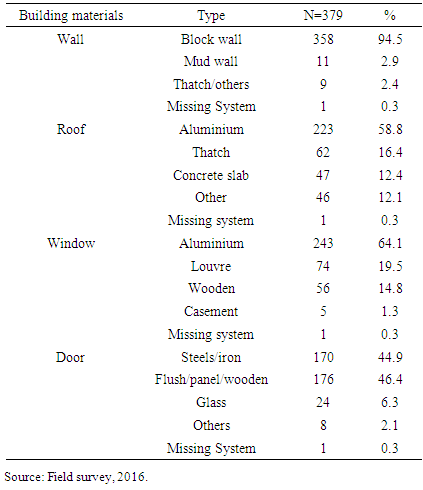 | Building materials | Type | N=379 | % |
|---|---|---|---|
| Wall | Block wall | 358 | 94.5 |
| | Mud wall | 11 | 2.9 |
| | Thatch/others | 9 | 2.4 |
| | Missing System | 1 | 0.3 |
| Roof | Aluminium | 223 | 58.8 |
| | Thatch | 62 | 16.4 |
| | Concrete slab | 47 | 12.4 |
| | Other | 46 | 12.1 |
| | Missing system | 1 | 0.3 |
| Window | Aluminium | 243 | 64.1 |
| | Louvre | 74 | 19.5 |
| | Wooden | 56 | 14.8 |
| | Casement | 5 | 1.3 |
| | Missing system | 1 | 0.3 |
| Door | Steels/iron | 170 | 44.9 |
| | Flush/panel/wooden | 176 | 46.4 |
| | Glass | 24 | 6.3 |
| | Others | 8 | 2.1 |
| | Missing System | 1 | 0.3 |

Source: Field survey, 2016.